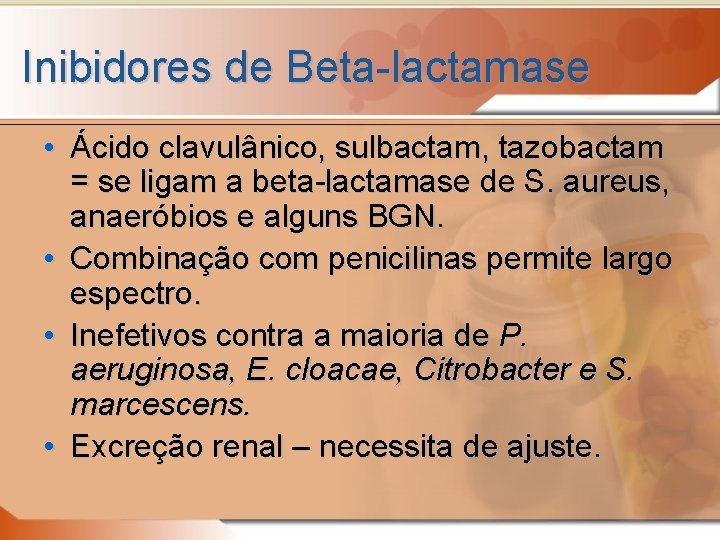 Inibidores de Beta-lactamase

• Ácido clavulânico, sulbactam, tazobactam = se ligam a beta-lactamase de S. aureus, anaeróbios e alguns BGN.
• Combinação com penicilinas permite largo espectro.
• Inefetivos contra a maioria de P. aeruginosa, E. cloacae, Citrobacter e S. marcescens.
• Excreção renal – necessita de ajuste.